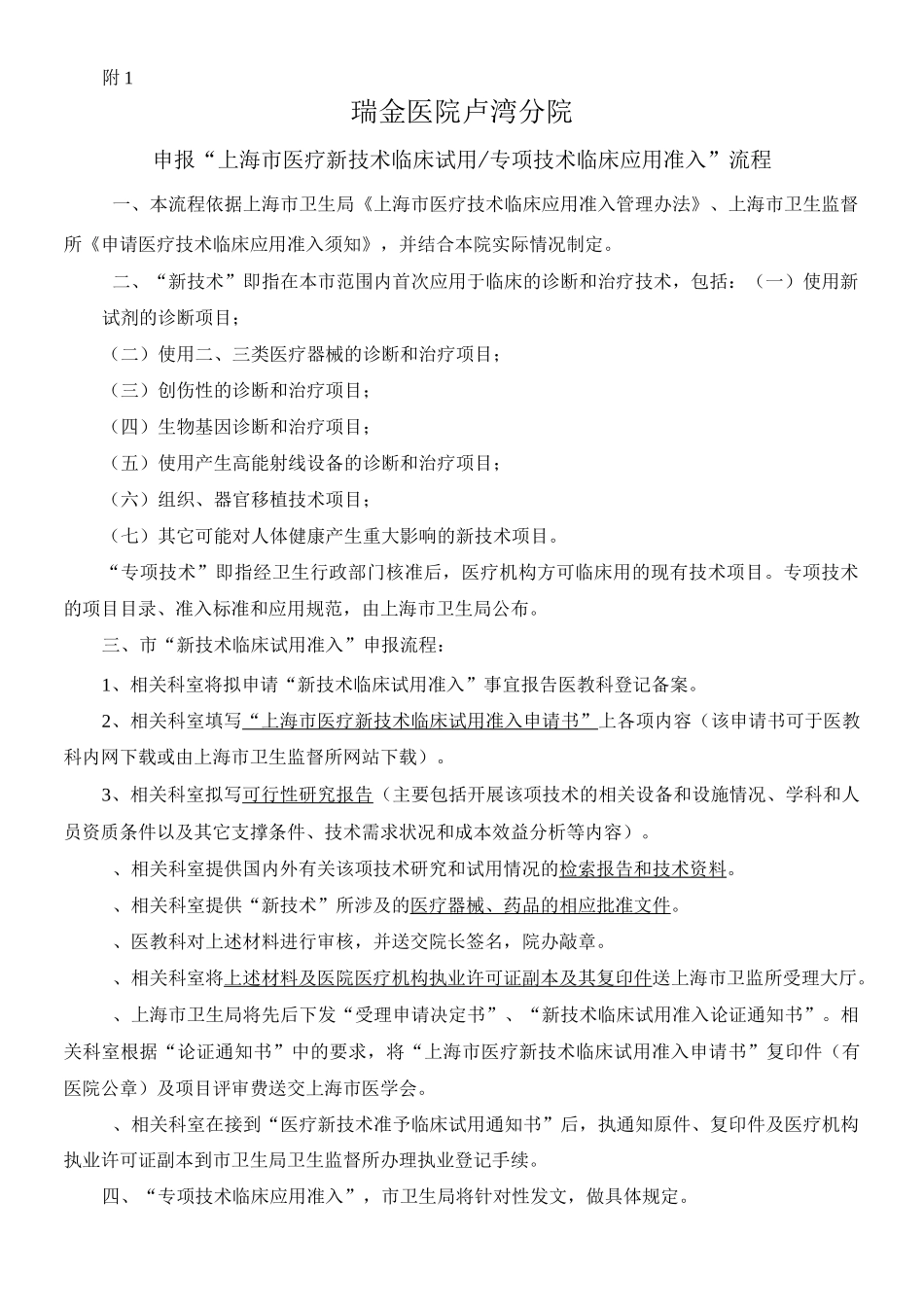 附 1

瑞金医院卢湾分院

申报“上海市医疗新技术临床试用/专项技术临床应用准入”流程

一、本流程依据上海市卫生局《上海市医疗技术临床应用准入管理办法》、上海市卫生监督所《申请医疗技术临床应用准入须知》，并结合本院实际情况制定。

二、“新技术”即指在本市范围内首次应用于临床的诊断和治疗技术，包括：（一）使用新试剂的诊断项目；

（二）使用二、三类医疗器械的诊断和治疗项目；

（三）创伤性的诊断和治疗项目；

（四）生物基因诊断和治疗项目；

（五）使用产生高能射线设备的诊断和治疗项目；

（六）组织、器官移植技术项目；

（七）其它可能对人体健康产生重大影响的新技术项目。

“专项技术”即指经卫生行政部门核准后，医疗机构方可临床用的现有技术项目。专项技术的项目目录、准入标准和应用规范，由上海市卫生局公布。

三、市“新技术临床试用准入”申报流程：

1、相关科室将拟申请“新技术临床试用准入”事宜报告医教科登记备案。

2、相关科室填写“上海市医疗新技术临床试用准入申请书”上各项内容（该申请书可于医教科内网下载或由上海市卫生监督所网站下载）。

3、相关科室拟写可行性研究报告（主要包括开展该项技术的相关设备和设施情况、学科和人员资质条件以及其它支撑条件、技术需求状况和成本效益分析等内容）。

、相关科室提供国内外有关该项技术研究和试用情况的检索报告和技术资料。

、相关科室提供“新技术”所涉及的医疗器械、药品的相应批准文件。

、医教科对上述材料进行审核，并送交院长签名，院办敲章。

、相关科室将上述材料及医院医疗机构执业许可证副本及其复印件送上海市卫监所受理大厅。

、上海市卫生局将先后下发“受理申请决定书”、“新技术临床试用准入论证通知书”。相关科室根据“论证通知书”中的要求，将“上海市医疗新技术临床试用准入申请书”复印件（有医院公章）及项目评审费送交上海市医学会。

、相关科室在接到“医疗新技术准予临床试用通知书”后，执通知原件、复印件及医疗机构执业许可证副本到市卫生局卫生监督所办理执业登记手续。

四、“专项技术临床应用准入”，市卫生局将针对性发文，做具体规定。